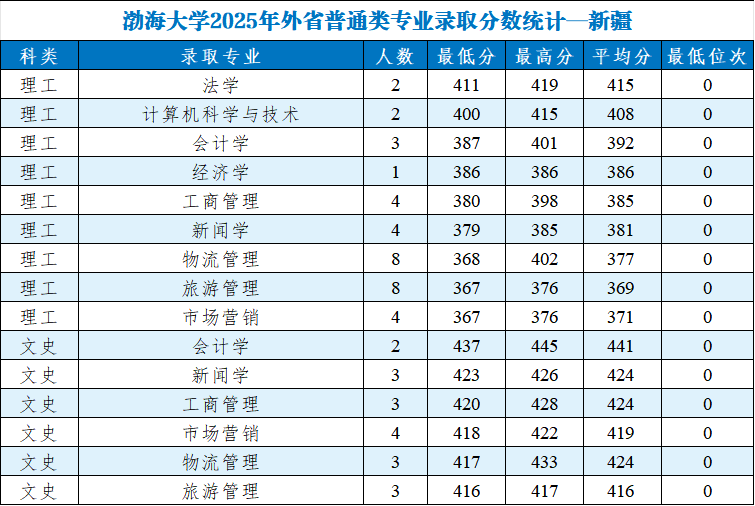 渤海大学2025年外省普通类专业录取分数统计—新疆

| 科类 | 录取专业 | 人数 | 最低分 | 最高分 | 平均分 | 最低位次 |
|---|---|---|---|---|---|---|
| 理工 | 法学 | 2 | 411 | 419 | 415 | 0 |
| 理工 | 计算机科学与技术 | 2 | 400 | 415 | 408 | 0 |
| 理工 | 会计学 | 3 | 387 | 401 | 392 | 0 |
| 理工 | 经济学 | 1 | 386 | 386 | 386 | 0 |
| 理工 | 工商管理 | 4 | 380 | 398 | 385 | 0 |
| 理工 | 新闻学 | 4 | 379 | 385 | 381 | 0 |
| 理工 | 物流管理 | 8 | 368 | 402 | 377 | 0 |
| 理工 | 旅游管理 | 8 | 367 | 376 | 369 | 0 |
| 理工 | 市场营销 | 4 | 367 | 376 | 371 | 0 |
| 文史 | 会计学 | 2 | 437 | 445 | 441 | 0 |
| 文史 | 新闻学 | 3 | 423 | 426 | 424 | 0 |
| 文史 | 工商管理 | 3 | 420 | 428 | 424 | 0 |
| 文史 | 市场营销 | 4 | 418 | 422 | 419 | 0 |
| 文史 | 物流管理 | 3 | 417 | 433 | 424 | 0 |
| 文史 | 旅游管理 | 3 | 416 | 417 | 416 | 0 |